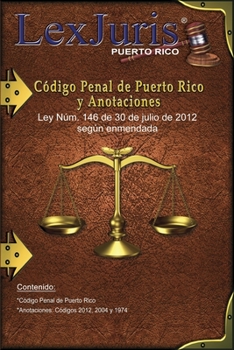 LexJuris®
PUERTO RICO

Código Penal de Puerto Rico y Anotaciones

Ley Núm. 146 de 30 de julio de 2012 según enmendada

Contenido:

*Código Penal de Puerto Rico

*Anotaciones: Códigos 2012, 2004 y 1974